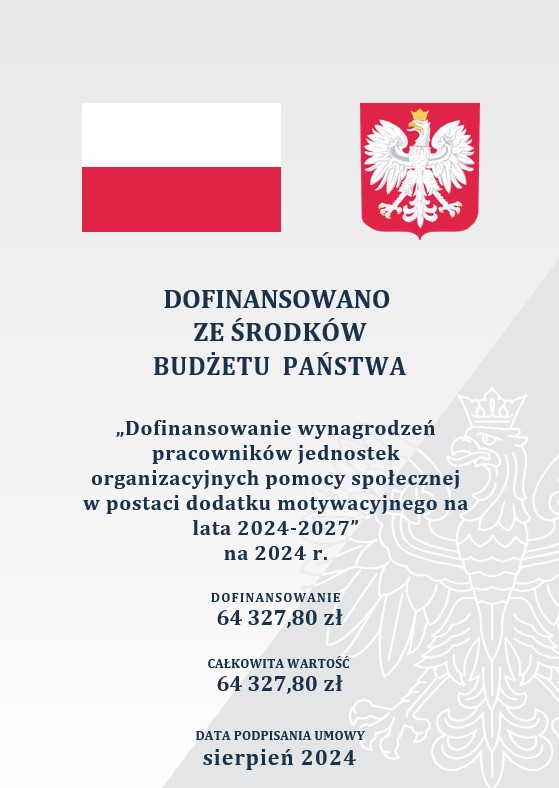 DOFINANSOWANO
ZE ŚRODKÓW
BUDŻETU PAŃSTWA

„Dofinansowanie wynagrodzeń pracowników jednostek organizacyjnych pomocy społecznej w postaci dodatku motywacyjnego na lata 2024-2027”
na 2024 r.

DOFINANSOWANIE
64 327,80 zł

CAŁKOWITA WARTOŚĆ
64 327,80 zł

DATA PODPISANIA UMOWY
sierpień 2024